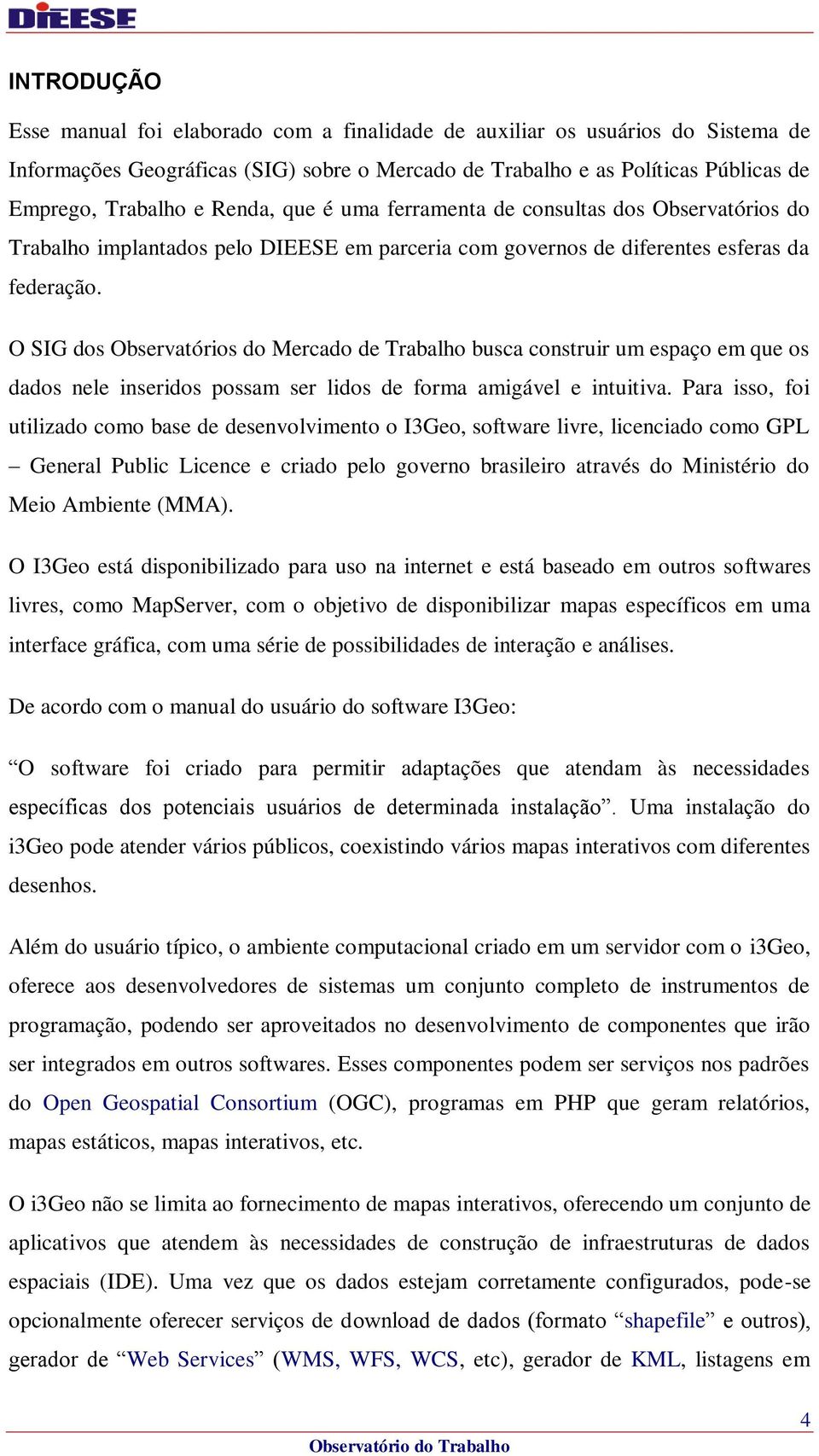 DIEESE

INTRODUÇÃO

Esse manual foi elaborado com a finalidade de auxiliar os usuários do Sistema de Informações Geográficas (SIG) sobre o Mercado de Trabalho e as Políticas Públicas de Emprego, Trabalho e Renda, que é uma ferramenta de consultas dos Observatórios do Trabalho implantados pelo DIEESE em parceria com governos de diferentes esferas da federação.

O SIG dos Observatórios do Mercado de Trabalho busca construir um espaço em que os dados nele inseridos possam ser lidos de forma amigável e intuitiva. Para isso, foi utilizado como base de desenvolvimento o I3Geo, software livre, licenciado como GPL – General Public Licence e criado pelo governo brasileiro através do Ministério do Meio Ambiente (MMA).

O I3Geo está disponibilizado para uso na internet e está baseado em outros softwares livres, como MapServer, com o objetivo de disponibilizar mapas específicos em uma interface gráfica, com uma série de possibilidades de interação e análises.

De acordo com o manual do usuário do software I3Geo:

“O software foi criado para permitir adaptações que atendam às necessidades específicas dos potenciais usuários de determinada instalação”. Uma instalação do i3Geo pode atender vários públicos, coexistindo vários mapas interativos com diferentes desenhos.

Além do usuário típico, o ambiente computacional criado em um servidor com o i3Geo, oferece aos desenvolvedores de sistemas um conjunto completo de instrumentos de programação, podendo ser aproveitados no desenvolvimento de componentes que irão ser integrados em outros softwares. Esses componentes podem ser serviços nos padrões do Open Geospatial Consortium (OGC), programas em PHP que geram relatórios, mapas estáticos, mapas interativos, etc.

O i3Geo não se limita ao fornecimento de mapas interativos, oferecendo um conjunto de aplicativos que atendem às necessidades de construção de infraestruturas de dados espaciais (IDE). Uma vez que os dados estejam corretamente configurados, pode-se opcionalmente oferecer serviços de download de dados (formato “shapefile” e outros), gerador de “Web Services” (WMS, WFS, WCS, etc), gerador de KML, listagens em

4

Observatório do Trabalho